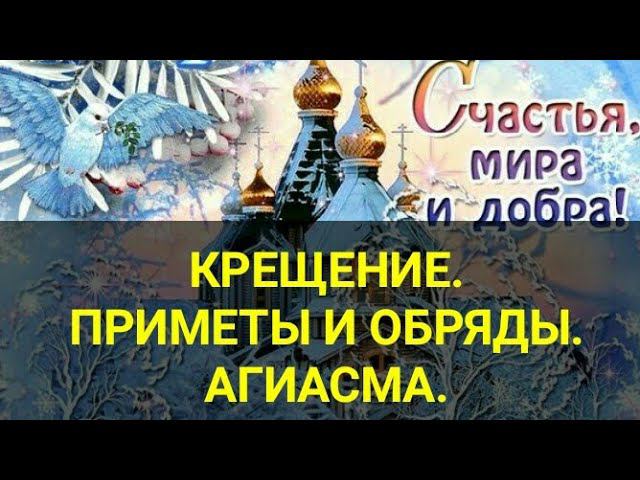 Счастья, мира и добра!

КРЕЩЕНИЕ.
ПРИМЕТЫ И ОБРЯДЫ.
АГИАСМА.